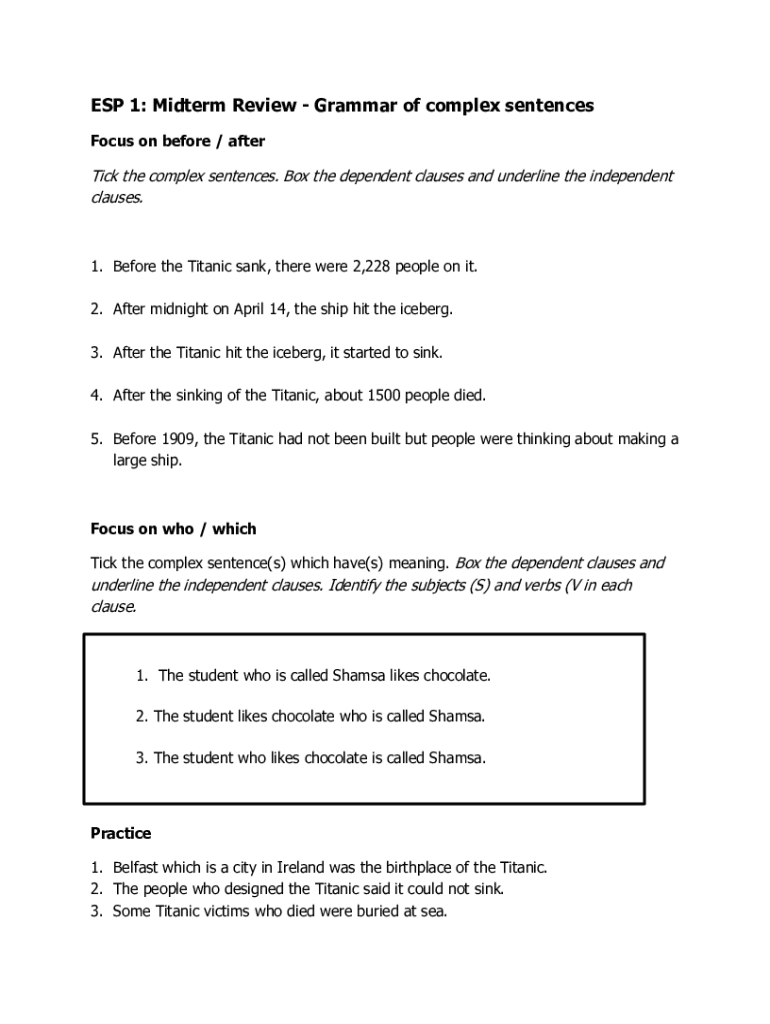 ESP 1: Midterm Review - Grammar of complex sentences

Focus on before / after

Tick the complex sentences. Box the dependent clauses and underline the independent clauses.

1. Before the Titanic sank, there were 2,228 people on it.

2. After midnight on April 14, the ship hit the iceberg.

3. After the Titanic hit the iceberg, it started to sink.

4. After the sinking of the Titanic, about 1500 people died.

5. Before 1909, the Titanic had not been built but people were thinking about making a large ship.

Focus on who / which

Tick the complex sentence(s) which have(s) meaning. Box the dependent clauses and underline the independent clauses. Identify the subjects (S) and verbs (V in each clause.

1. The student who is called Shamsa likes chocolate.

2. The student likes chocolate who is called Shamsa.

3. The student who likes chocolate is called Shamsa.

Practice

1. Belfast which is a city in Ireland was the birthplace of the Titanic.
2. The people who designed the Titanic said it could not sink.
3. Some Titanic victims who died were buried at sea.